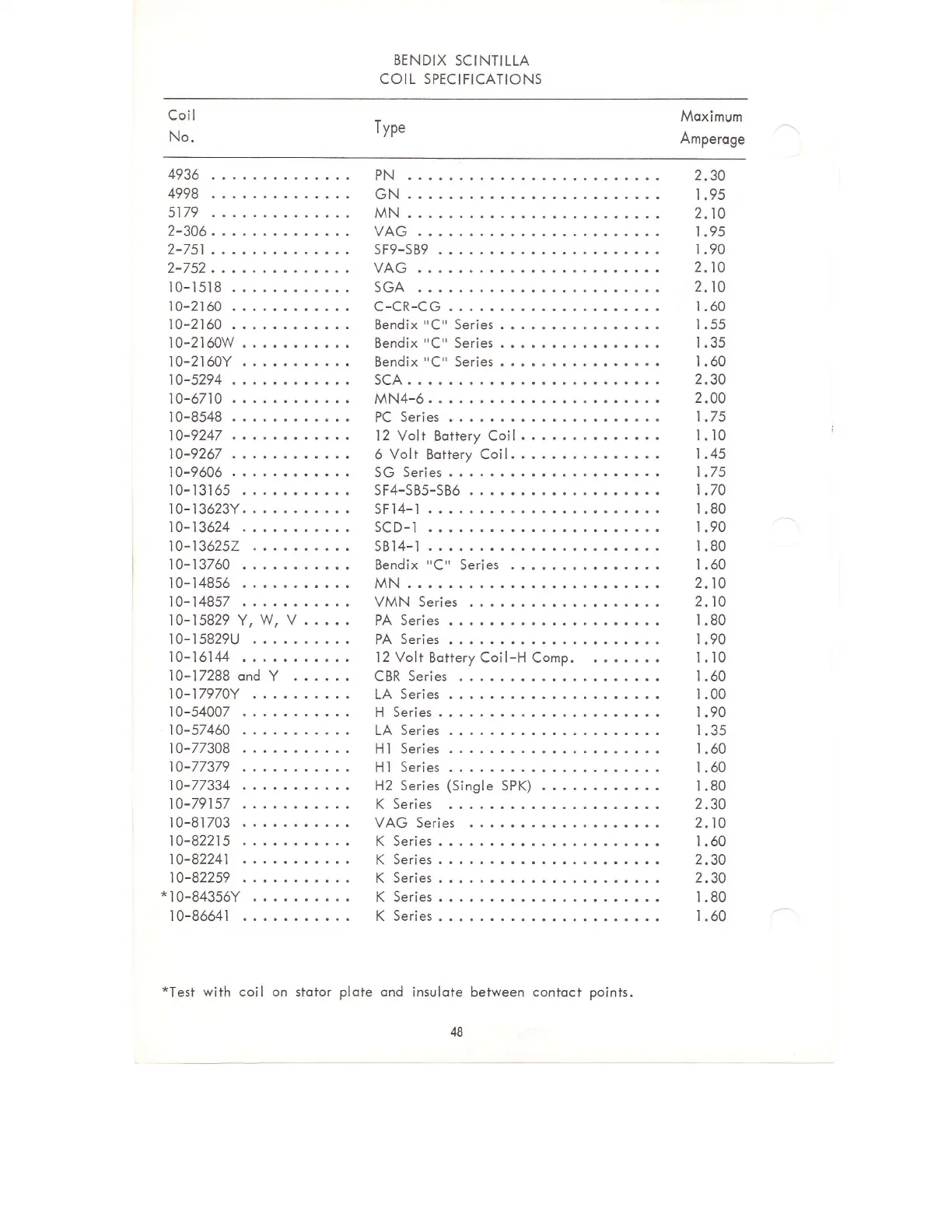 BENDIX SCINTILLA
COIL SPECIFICATIONS

| Coil No. | Type | Maximum Amperage |
|---|---|---|
| 4936 | PN | 2.30 |
| 4998 | GN | 1.95 |
| 5179 | MN | 2.10 |
| 2-306 | VAG | 1.95 |
| 2-751 | SF9-SB9 | 1.90 |
| 2-752 | VAG | 2.10 |
| 10-1518 | SGA | 2.10 |
| 10-2160 | C-CR-CG | 1.60 |
| 10-2160 | Bendix "C" Series | 1.55 |
| 10-2160W | Bendix "C" Series | 1.35 |
| 10-2160Y | Bendix "C" Series | 1.60 |
| 10-5294 | SCA | 2.30 |
| 10-6710 | MN4-6 | 2.00 |
| 10-8548 | PC Series | 1.75 |
| 10-9247 | 12 Volt Battery Coil | 1.10 |
| 10-9267 | 6 Volt Battery Coil | 1.45 |
| 10-9606 | SG Series | 1.75 |
| 10-13165 | SF4-SB5-SB6 | 1.70 |
| 10-13623Y | SF14-1 | 1.80 |
| 10-13624 | SCD-1 | 1.90 |
| 10-13625Z | SB14-1 | 1.80 |
| 10-13760 | Bendix "C" Series | 1.60 |
| 10-14856 | MN | 2.10 |
| 10-14857 | VMN Series | 2.10 |
| 10-15829 Y, W, V | PA Series | 1.80 |
| 10-15829U | PA Series | 1.90 |
| 10-16144 | 12 Volt Battery Coil-H Comp. | 1.10 |
| 10-17288 and Y | CBR Series | 1.60 |
| 10-17970Y | LA Series | 1.00 |
| 10-54007 | H Series | 1.90 |
| 10-57460 | LA Series | 1.35 |
| 10-77308 | H1 Series | 1.60 |
| 10-77379 | H1 Series | 1.60 |
| 10-77334 | H2 Series (Single SPK) | 1.80 |
| 10-79157 | K Series | 2.30 |
| 10-81703 | VAG Series | 2.10 |
| 10-82215 | K Series | 1.60 |
| 10-82241 | K Series | 2.30 |
| 10-82259 | K Series | 2.30 |
| *10-84356Y | K Series | 1.80 |
| 10-86641 | K Series | 1.60 |

*Test with coil on stator plate and insulate between contact points.

48